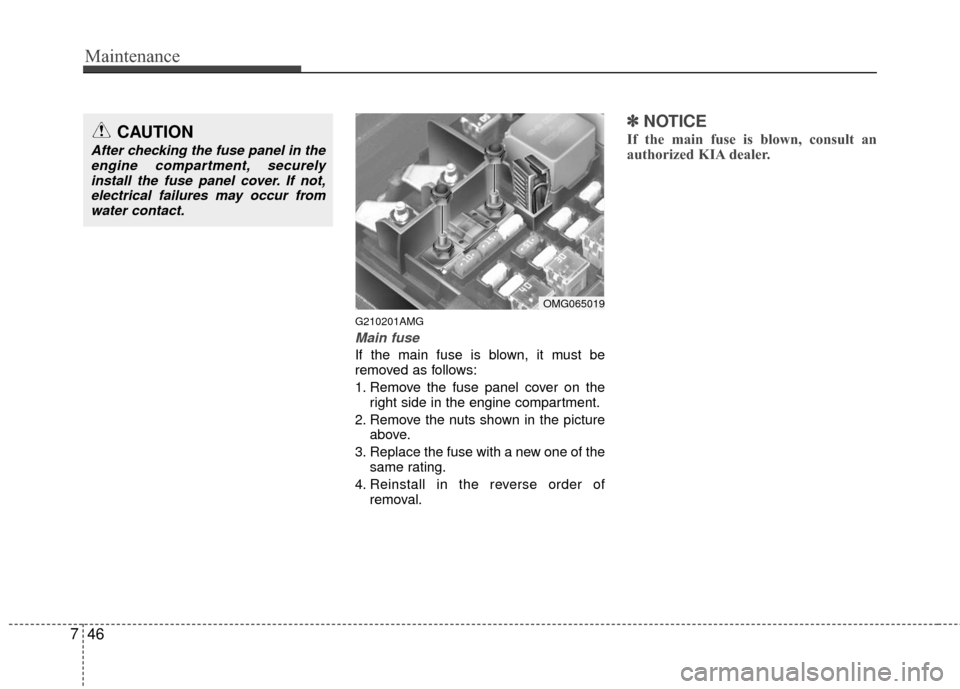 Maintenance

CAUTION

After checking the fuse panel in the engine compartment, securely install the fuse panel cover. If not, electrical failures may occur from water contact.

OMG065019

G210201AMG

Main fuse

If the main fuse is blown, it must be removed as follows:

1. Remove the fuse panel cover on the right side in the engine compartment.
2. Remove the nuts shown in the picture above.
3. Replace the fuse with a new one of the same rating.
4. Reinstall in the reverse order of removal.

✽ NOTICE

If the main fuse is blown, consult an authorized KIA dealer.

7 46

carmanualsonline.info